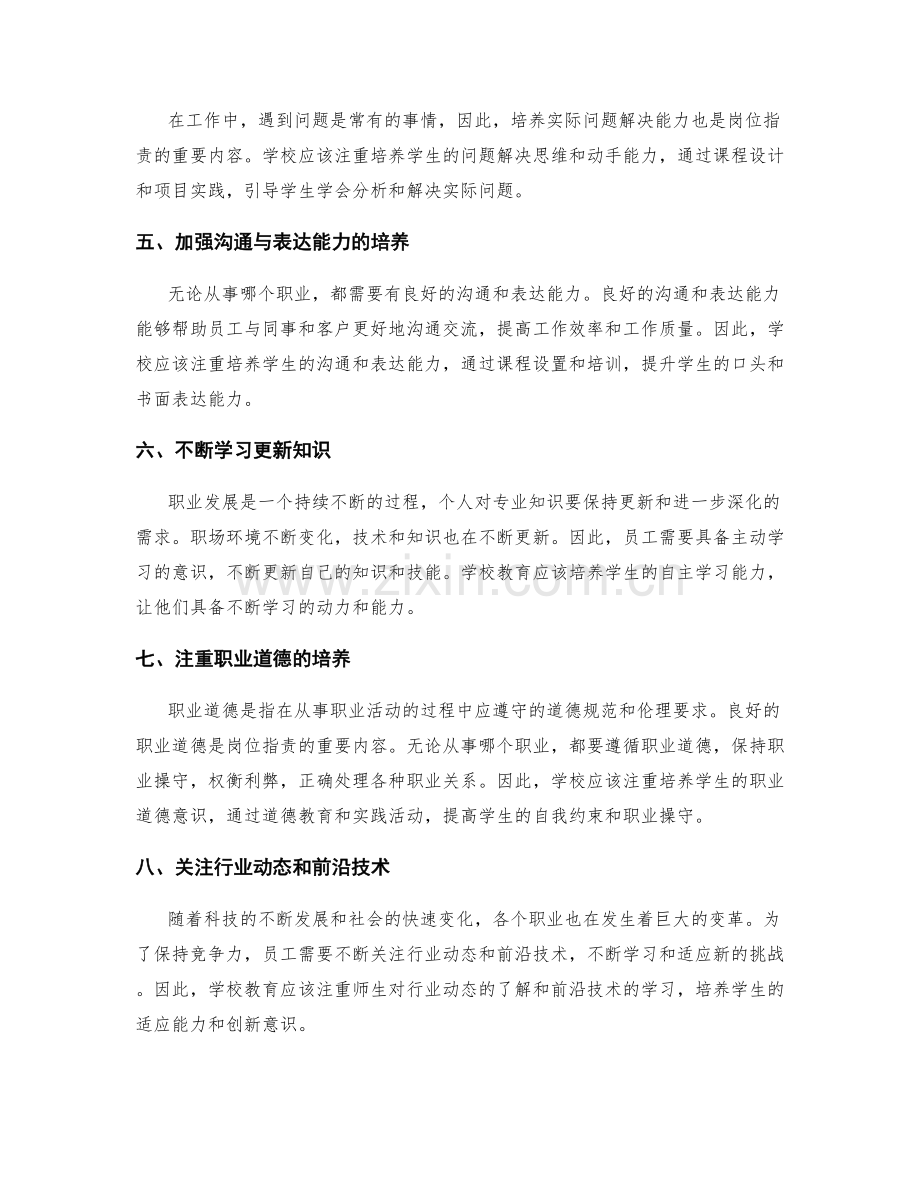 在工作中，遇到问题是常有的事情，因此，培养实际问题解决能力也是岗位指责的重要内容。学校应该注重培养学生的问题解决思维和动手能力，通过课程设计和项目实践，引导学生学会分析和解决实际问题。

五、加强沟通与表达能力的培养

无论从事哪个职业，都需要有良好的沟通和表达能力。良好的沟通和表达能力能够帮助员工与同事和客户更好地沟通交流，提高工作效率和工作质量。因此，学校应该注重培养学生的沟通和表达能力，通过课程设置和培训，提升学生的口头和书面表达能力。

六、不断学习更新知识

职业发展是一个持续不断的过程，个人对专业知识要保持更新和进一步深化的需求。职场环境不断变化，技术和知识也在不断更新。因此，员工需要具备主动学习的意识，不断更新自己的知识和技能。学校教育应该培养学生的自主学习能力，让他们具备不断学习的动力和能力。

七、注重职业道德的培养

职业道德是指在从事职业活动的过程中应遵守的道德规范和伦理要求。良好的职业道德是岗位指责的重要内容。无论从事哪个职业，都要遵循职业道德，保持职业操守，权衡利弊，正确处理各种职业关系。因此，学校应该注重培养学生的职业道德意识，通过道德教育和实践活动，提高学生的自我约束和职业操守。

八、关注行业动态和前沿技术

随着科技的不断发展和社会的快速变化，各个职业也在发生着巨大的变革。为了保持竞争力，员工需要不断关注行业动态和前沿技术，不断学习和适应新的挑战。因此，学校教育应该注重师生对行业动态的了解和前沿技术的学习，培养学生的适应能力和创新意识。

www.zixin.com.cn